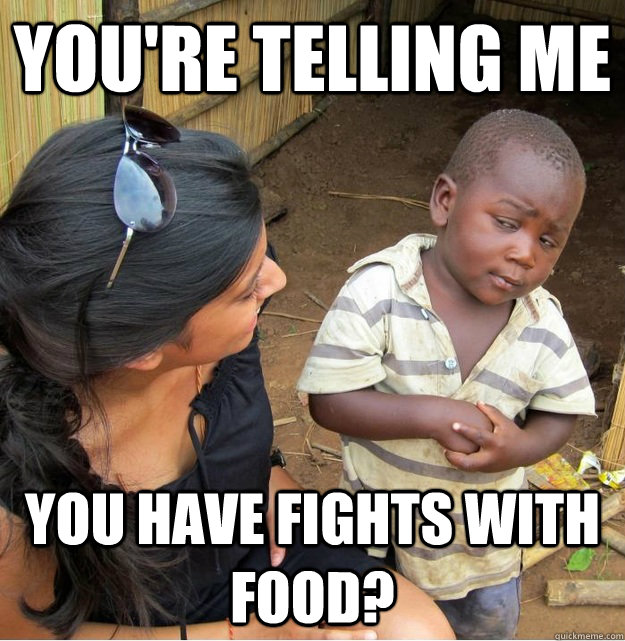 YOU'RE TELLING ME

YOU HAVE FIGHTS WITH FOOD?

quickmeme.com